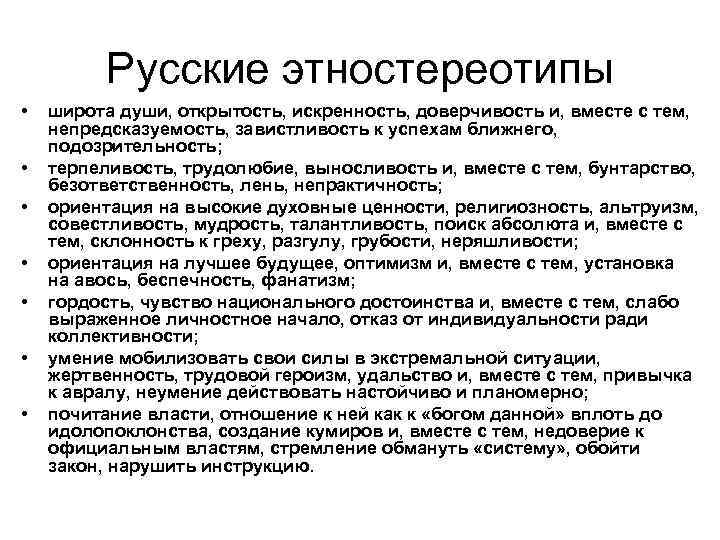 Русские этностереотипы

• широта души, открытость, искренность, доверчивость и, вместе с тем, непредсказуемость, завистливость к успехам ближнего, подозрительность;
• терпеливость, трудолюбие, выносливость и, вместе с тем, бунтарство, безответственность, лень, непрактичность;
• ориентация на высокие духовные ценности, религиозность, альтруизм, совестливость, мудрость, талантливость, поиск абсолюта и, вместе с тем, склонность к греху, разгулу, грубости, неряшливости;
• ориентация на лучшее будущее, оптимизм и, вместе с тем, установка на авось, беспечность, фанатизм;
• гордость, чувство национального достоинства и, вместе с тем, слабо выраженное личностное начало, отказ от индивидуальности ради коллективности;
• умение мобилизовать свои силы в экстремальной ситуации, жертвенность, трудовой героизм, удальство и, вместе с тем, привычка к авралу, неумение действовать настойчиво и планомерно;
• почитание власти, отношение к ней как к «богом данной» вплоть до идолопоклонства, создание кумиров и, вместе с тем, недоверие к официальным властям, стремление обмануть «систему», обойти закон, нарушить инструкцию.